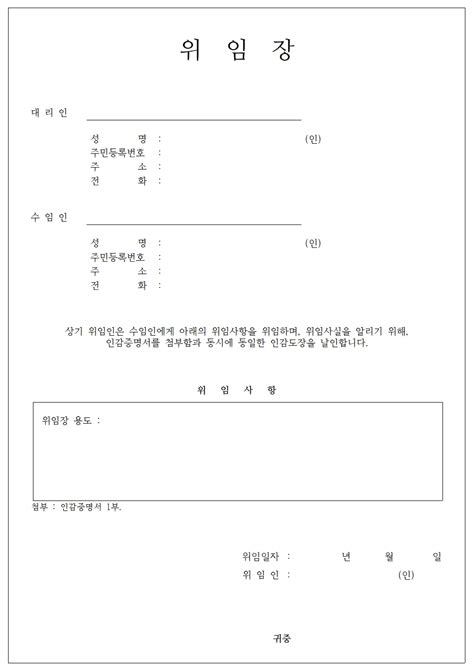 위 임 장

대 리 인

성 명 : (인)
주민등록번호 :
주 소 :
전 화 :

수 임 인

성 명 : (인)
주민등록번호 :
주 소 :
전 화 :

상기 위임인은 수임인에게 아래의 위임사항을 위임하며, 위임사실을 알리기 위해, 인감증명서를 첨부함과 동시에 동일한 인감도장을 날인합니다.

위 임 사 항

위임장 용도 :

첨부 : 인감증명서 1부.

위임일자 : 년 월 일
위 임 인 : (인)

귀중